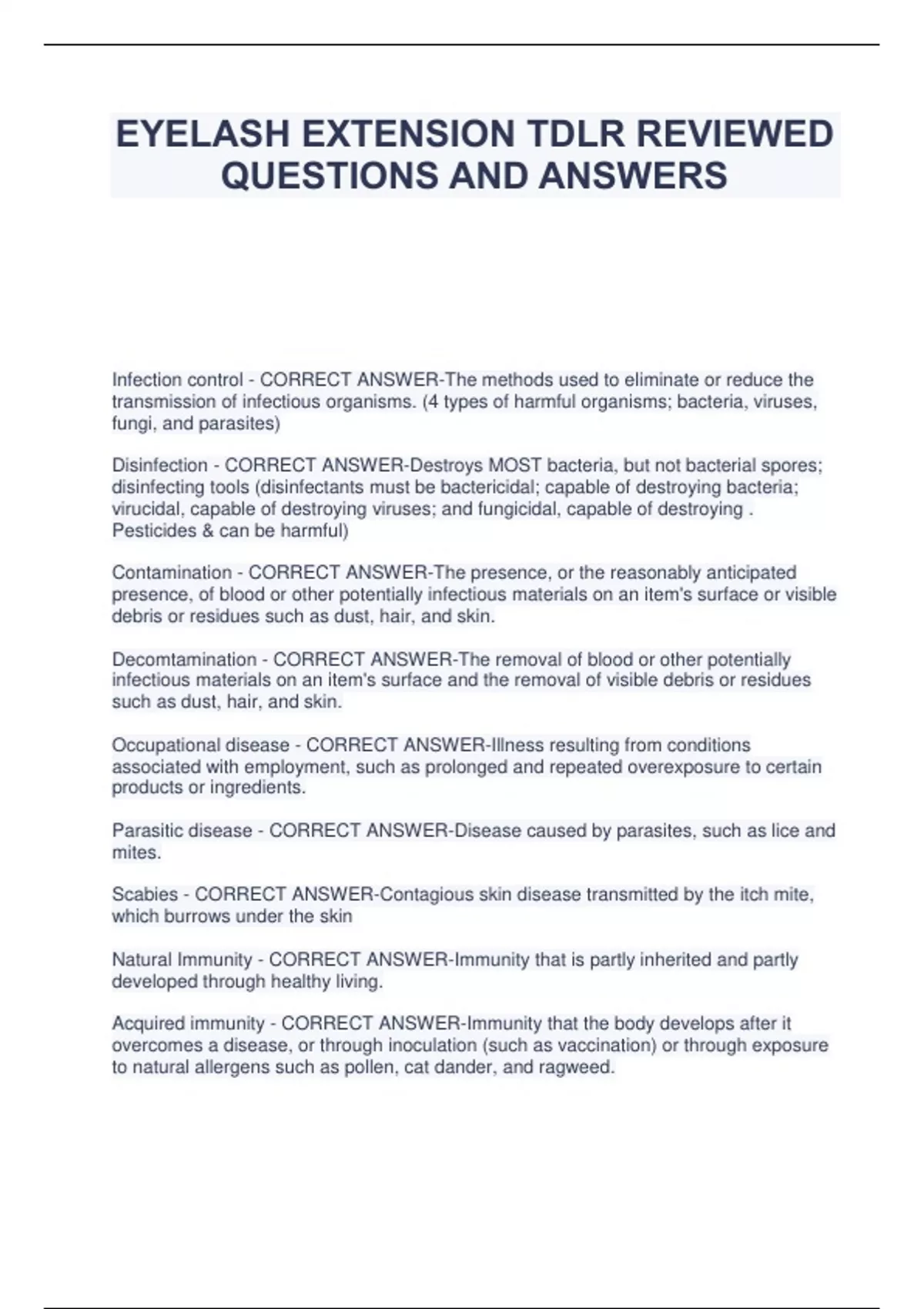 EYELASH EXTENSION TDLR REVIEWED QUESTIONS AND ANSWERS

Infection control - CORRECT ANSWER-The methods used to eliminate or reduce the transmission of infectious organisms. (4 types of harmful organisms; bacteria, viruses, fungi, and parasites)

Disinfection - CORRECT ANSWER-Destroys MOST bacteria, but not bacterial spores; disinfecting tools (disinfectants must be bactericidal; capable of destroying bacteria; virucidal, capable of destroying viruses; and fungicidal, capable of destroying . Pesticides & can be harmful)

Contamination - CORRECT ANSWER-The presence, or the reasonably anticipated presence, of blood or other potentially infectious materials on an item's surface or visible debris or residues such as dust, hair, and skin.

Decomtamination - CORRECT ANSWER-The removal of blood or other potentially infectious materials on an item's surface and the removal of visible debris or residues such as dust, hair, and skin.

Occupational disease - CORRECT ANSWER-Illness resulting from conditions associated with employment, such as prolonged and repeated overexposure to certain products or ingredients.

Parasitic disease - CORRECT ANSWER-Disease caused by parasites, such as lice and mites.

Scabies - CORRECT ANSWER-Contagious skin disease transmitted by the itch mite, which burrows under the skin

Natural Immunity - CORRECT ANSWER-Immunity that is partly inherited and partly developed through healthy living.

Acquired immunity - CORRECT ANSWER-Immunity that the body develops after it overcomes a disease, or through inoculation (such as vaccination) or through exposure to natural allergens such as pollen, cat dander, and ragweed.